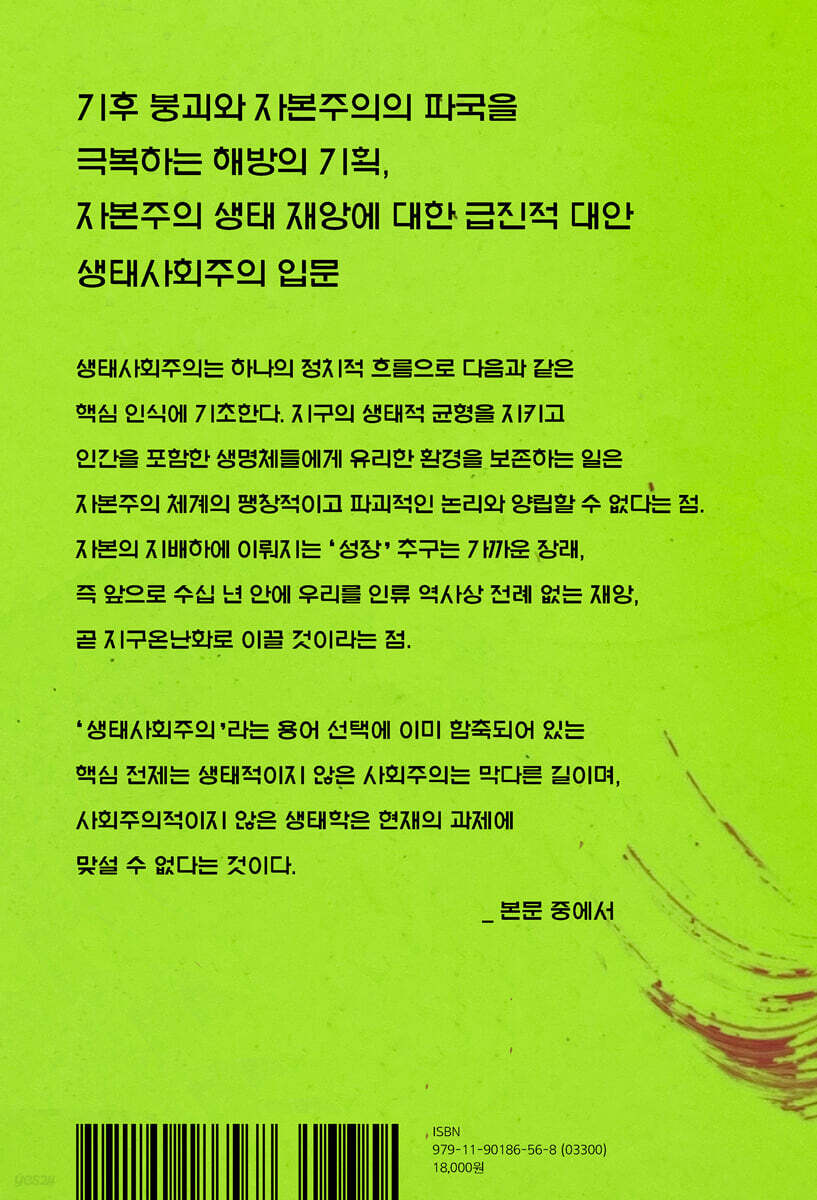 기후 붕괴와 자본주의의 파국을
극복하는 해방의 기획,
자본주의 생태 재앙에 대한 급진적 대안
생태사회주의 입문

생태사회주의는 하나의 정치적 흐름으로 다음과 같은 핵심 인식에 기초한다. 지구의 생태적 균형을 지키고 인간을 포함한 생명체들에게 유리한 환경을 보존하는 일은 자본주의 체계의 팽창적이고 파괴적인 논리와 양립할 수 없다는 점. 자본의 지배하에 이뤄지는 '성장' 추구는 가까운 장래, 즉 앞으로 수십 년 안에 우리를 인류 역사상 전례 없는 재앙, 곧 지구온난화로 이끌 것이라는 점.

'생태사회주의'라는 용어 선택에 이미 함축되어 있는 핵심 전제는 생태적이지 않은 사회주의는 막다른 길이며, 사회주의적이지 않은 생태학은 현재의 과제에 맞설 수 없다는 것이다.

_ 본문 중에서

ISBN
979-11-90186-56-8 (03300)
18,000원